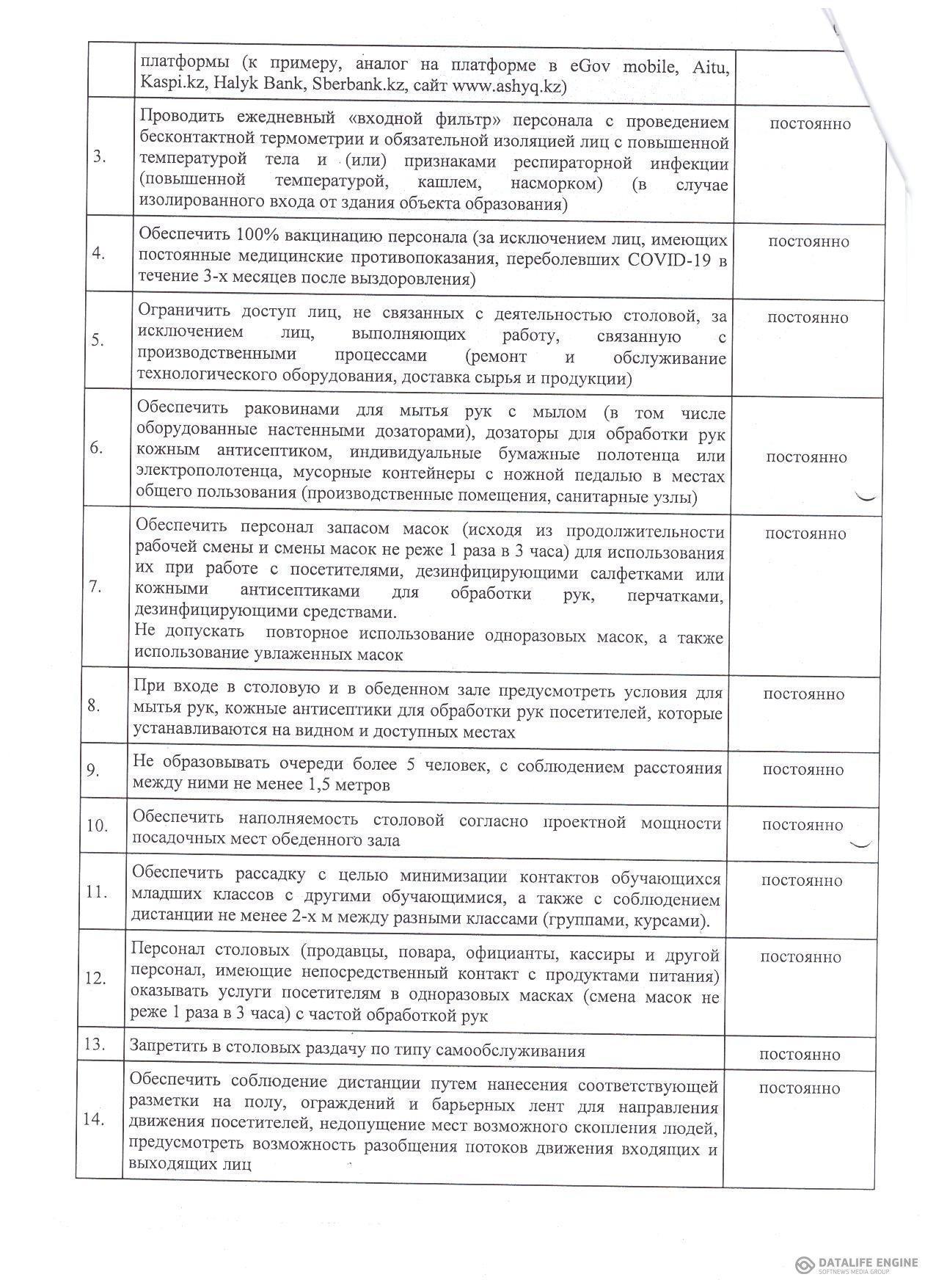 |  |  |  |
|---|---|---|
|  | платформы (к примеру, аналог на платформе в eGov mobile, Aitu, Kaspi.kz, Halyk Bank, Sberbank.kz, сайт www.ashyq.kz) |  |
| 3. | Проводить ежедневный «входной фильтр» персонала с проведением бесконтактной термометрии и обязательной изоляцией лиц с повышенной температурой тела и (или) признаками респираторной инфекции (повышенной температурой, кашлем, насморком) (в случае изолированного входа от здания объекта образования) | постоянно |
| 4. | Обеспечить 100% вакцинацию персонала (за исключением лиц, имеющих постоянные медицинские противопоказания, переболевших COVID-19 в течение 3-х месяцев после выздоровления) | постоянно |
| 5. | Ограничить доступ лиц, не связанных с деятельностью столовой, за исключением лиц, выполняющих работу, связанную с производственными процессами (ремонт и обслуживание технологического оборудования, доставка сырья и продукции) | постоянно |
| 6. | Обеспечить раковинами для мытья рук с мылом (в том числе оборудованные настенными дозаторами), дозаторы для обработки рук кожным антисептиком, индивидуальные бумажные полотенца или электрополотенца, мусорные контейнеры с ножной педалью в местах общего пользования (производственные помещения, санитарные узлы) | постоянно |
| 7. | Обеспечить персонал запасом масок (исходя из продолжительности рабочей смены и смены масок не реже 1 раза в 3 часа) для использования их при работе с посетителями, дезинфицирующими салфетками или кожными антисептиками для обработки рук, перчатками, дезинфицирующими средствами. Не допускать повторное использование одноразовых масок, а также использование увлаженных масок | постоянно |
| 8. | При входе в столовую и в обеденном зале предусмотреть условия для мытья рук, кожные антисептики для обработки рук посетителей, которые устанавливаются на видном и доступных местах | постоянно |
| 9. | Не образовывать очереди более 5 человек, с соблюдением расстояния между ними не менее 1,5 метров | постоянно |
| 10. | Обеспечить наполняемость столовой согласно проектной мощности посадочных мест обеденного зала | постоянно |
| 11. | Обеспечить рассадку с целью минимизации контактов обучающихся младших классов с другими обучающимися, а также с соблюдением дистанции не менее 2-х м между разными классами (группами, курсами). | постоянно |
| 12. | Персонал столовых (продавцы, повара, официанты, кассиры и другой персонал, имеющие непосредственный контакт с продуктами питания) оказывать услуги посетителям в одноразовых масках (смена масок не реже 1 раза в 3 часа) с частой обработкой рук | постоянно |
| 13. | Запретить в столовых раздачу по типу самообслуживания | постоянно |
| 14. | Обеспечить соблюдение дистанции путем нанесения соответствующей разметки на полу, ограждений и барьерных лент для направления движения посетителей, недопущение мест возможного скопления людей, предусмотреть возможность разобщения потоков движения входящих и выходящих лиц | постоянно |

DATALIFE ENGINE
SOFTNEWS MEDIA GROUP